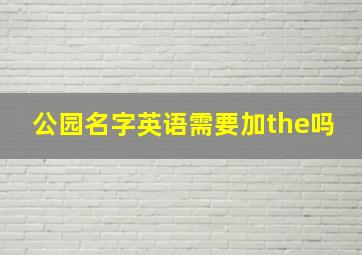 公园名字英语需要加the吗